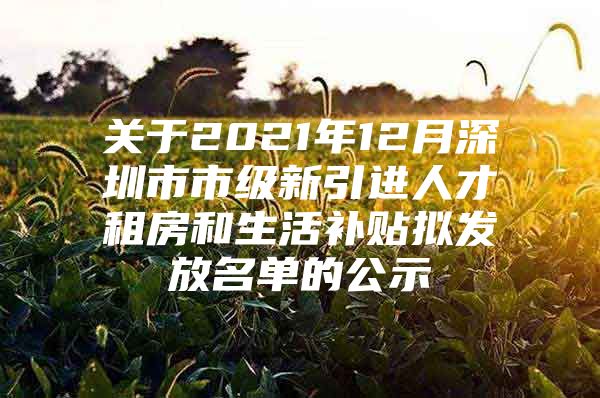 关于2021年12月深圳市市级新引进人才租房和生活补贴拟发放名单的公示